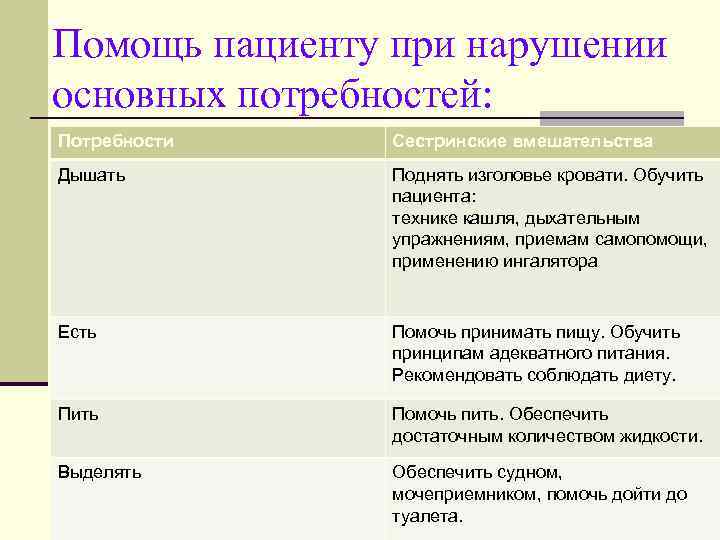 Помощь пациенту при нарушении основных потребностей:

| Потребности | Сестринские вмешательства |
|---|---|
| Дышать | Поднять изголовье кровати. Обучить пациента: технике кашля, дыхательным упражнениям, приемам самопомощи, применению ингалятора |
| Есть | Помочь принимать пищу. Обучить принципам адекватного питания. Рекомендовать соблюдать диету. |
| Пить | Помочь пить. Обеспечить достаточным количеством жидкости. |
| Выделять | Обеспечить судном, мочеприемником, помочь дойти до туалета. |